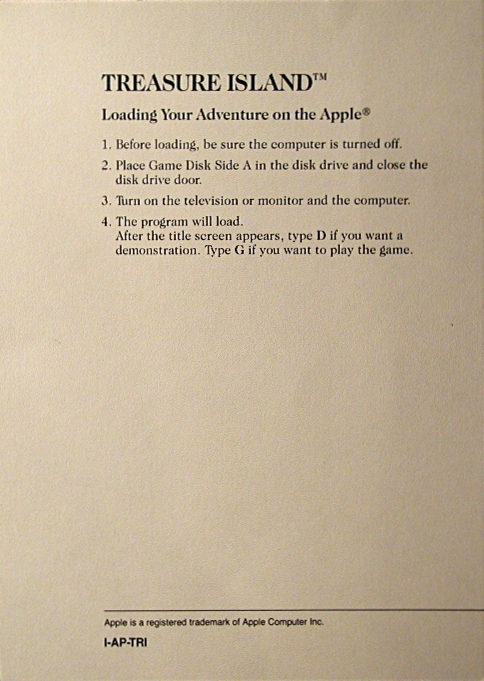 TREASURE ISLAND™

Loading Your Adventure on the Apple®

1. Before loading, be sure the computer is turned off.

2. Place Game Disk Side A in the disk drive and close the disk drive door.

3. Turn on the television or monitor and the computer.

4. The program will load.
After the title screen appears, type D if you want a demonstration. Type G if you want to play the game.

Apple is a registered trademark of Apple Computer Inc.

I-AP-TRI